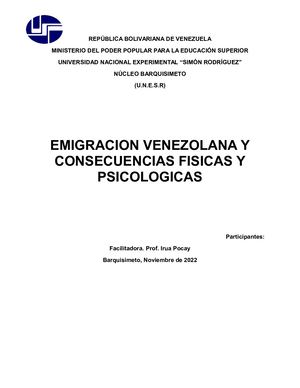 REPÚBLICA BOLIVARIANA DE VENEZUELA
MINISTERIO DEL PODER POPULAR PARA LA EDUCACIÓN SUPERIOR
UNIVERSIDAD NACIONAL EXPERIMENTAL "SIMÓN RODRÍGUEZ"
NÚCLEO BARQUISIMETO
(U.N.E.S.R)

EMIGRACION VENEZOLANA Y CONSECUENCIAS FISICAS Y PSICOLOGICAS

Participantes:

Facilitadora. Prof. Irua Pocay

Barquisimeto, Noviembre de 2022